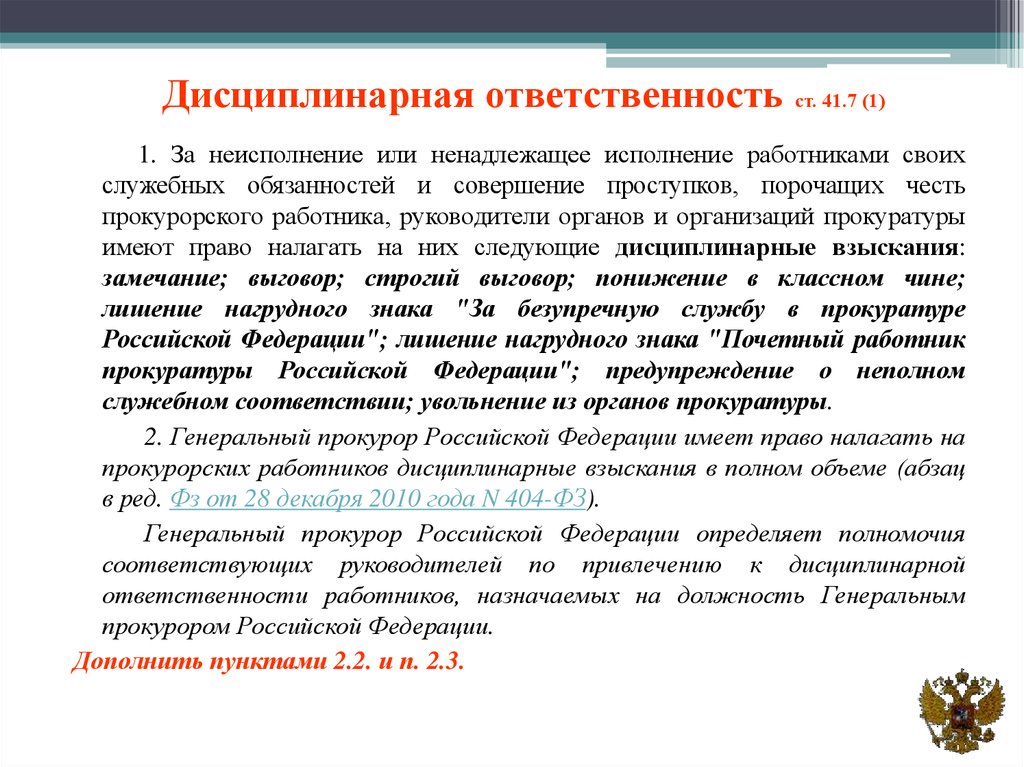 Дисциплинарная ответственность ст. 41.7 (1)

1. За неисполнение или ненадлежащее исполнение работниками своих служебных обязанностей и совершение проступков, порочащих честь прокурорского работника, руководители органов и организаций прокуратуры имеют право налагать на них следующие дисциплинарные взыскания: замечание; выговор; строгий выговор; понижение в классном чине; лишение нагрудного знака "За безупречную службу в прокуратуре Российской Федерации"; лишение нагрудного знака "Почетный работник прокуратуры Российской Федерации"; предупреждение о неполном служебном соответствии; увольнение из органов прокуратуры.

2. Генеральный прокурор Российской Федерации имеет право налагать на прокурорских работников дисциплинарные взыскания в полном объеме (абзац в ред. Фз от 28 декабря 2010 года N 404-ФЗ).

Генеральный прокурор Российской Федерации определяет полномочия соответствующих руководителей по привлечению к дисциплинарной ответственности работников, назначаемых на должность Генеральным прокурором Российской Федерации.

Дополнить пунктами 2.2. и п. 2.3.